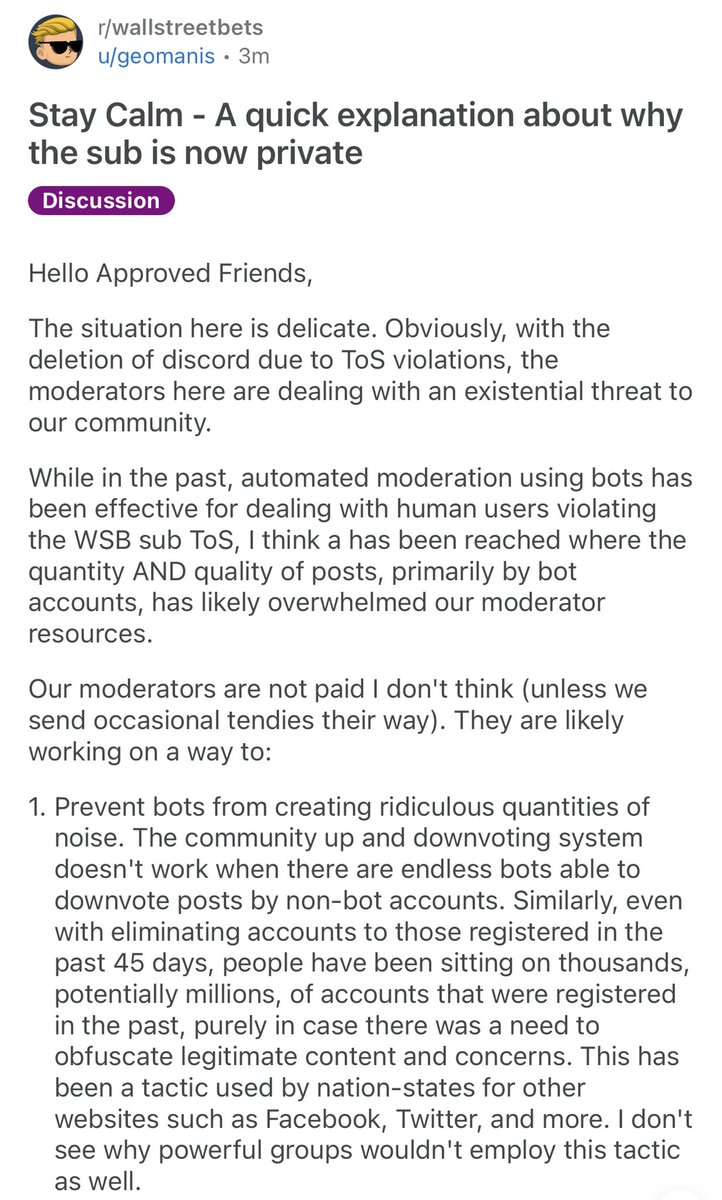 r/wallstreetbets
u/geomanis • 3m

Stay Calm - A quick explanation about why the sub is now private

Discussion

Hello Approved Friends,

The situation here is delicate. Obviously, with the deletion of discord due to ToS violations, the moderators here are dealing with an existential threat to our community.

While in the past, automated moderation using bots has been effective for dealing with human users violating the WSB sub ToS, I think a has been reached where the quantity AND quality of posts, primarily by bot accounts, has likely overwhelmed our moderator resources.

Our moderators are not paid I don't think (unless we send occasional tendies their way). They are likely working on a way to:

1. Prevent bots from creating ridiculous quantities of noise. The community up and downvoting system doesn't work when there are endless bots able to downvote posts by non-bot accounts. Similarly, even with eliminating accounts to those registered in the past 45 days, people have been sitting on thousands, potentially millions, of accounts that were registered in the past, purely in case there was a need to obfuscate legitimate content and concerns. This has been a tactic used by nation-states for other websites such as Facebook, Twitter, and more. I don't see why powerful groups wouldn't employ this tactic as well.